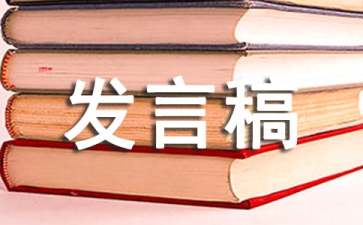 发言稿